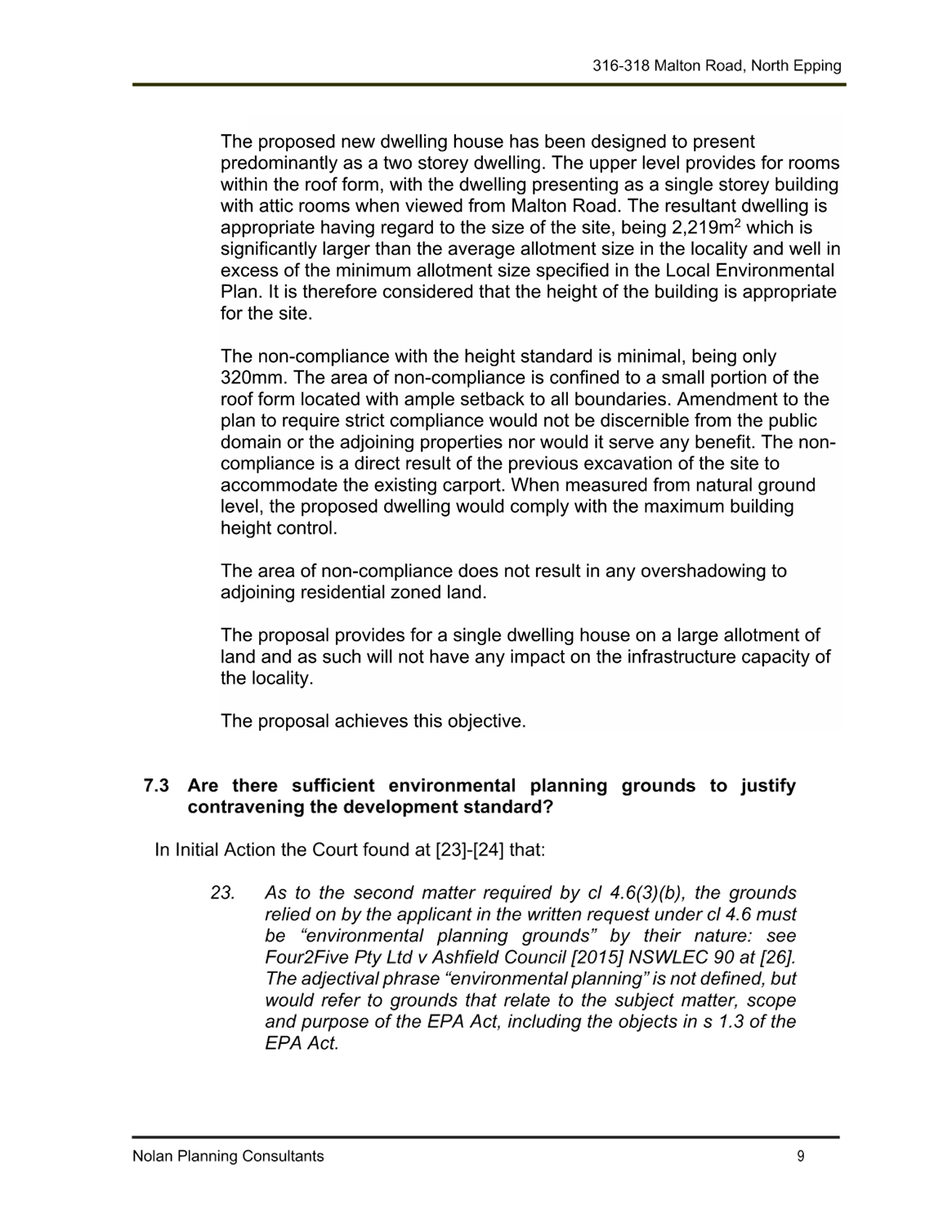 316-318 Malton Road, North Epping

The proposed new dwelling house has been designed to present predominantly as a two storey dwelling. The upper level provides for rooms within the roof form, with the dwelling presenting as a single storey building with attic rooms when viewed from Malton Road. The resultant dwelling is appropriate having regard to the size of the site, being 2,219m$^2$ which is significantly larger than the average allotment size in the locality and well in excess of the minimum allotment size specified in the Local Environmental Plan. It is therefore considered that the height of the building is appropriate for the site.

The non-compliance with the height standard is minimal, being only 320mm. The area of non-compliance is confined to a small portion of the roof form located with ample setback to all boundaries. Amendment to the plan to require strict compliance would not be discernible from the public domain or the adjoining properties nor would it serve any benefit. The non-compliance is a direct result of the previous excavation of the site to accommodate the existing carport. When measured from natural ground level, the proposed dwelling would comply with the maximum building height control.

The area of non-compliance does not result in any overshadowing to adjoining residential zoned land.

The proposal provides for a single dwelling house on a large allotment of land and as such will not have any impact on the infrastructure capacity of the locality.

The proposal achieves this objective.

7.3 Are there sufficient environmental planning grounds to justify contravening the development standard?

In Initial Action the Court found at [23]-[24] that:

23. As to the second matter required by cl 4.6(3)(b), the grounds relied on by the applicant in the written request under cl 4.6 must be “environmental planning grounds” by their nature: see Four2Five Pty Ltd v Ashfield Council [2015] NSWLEC 90 at [26]. The adjectival phrase “environmental planning” is not defined, but would refer to grounds that relate to the subject matter, scope and purpose of the EPA Act, including the objects in s 1.3 of the EPA Act.

Nolan Planning Consultants 9